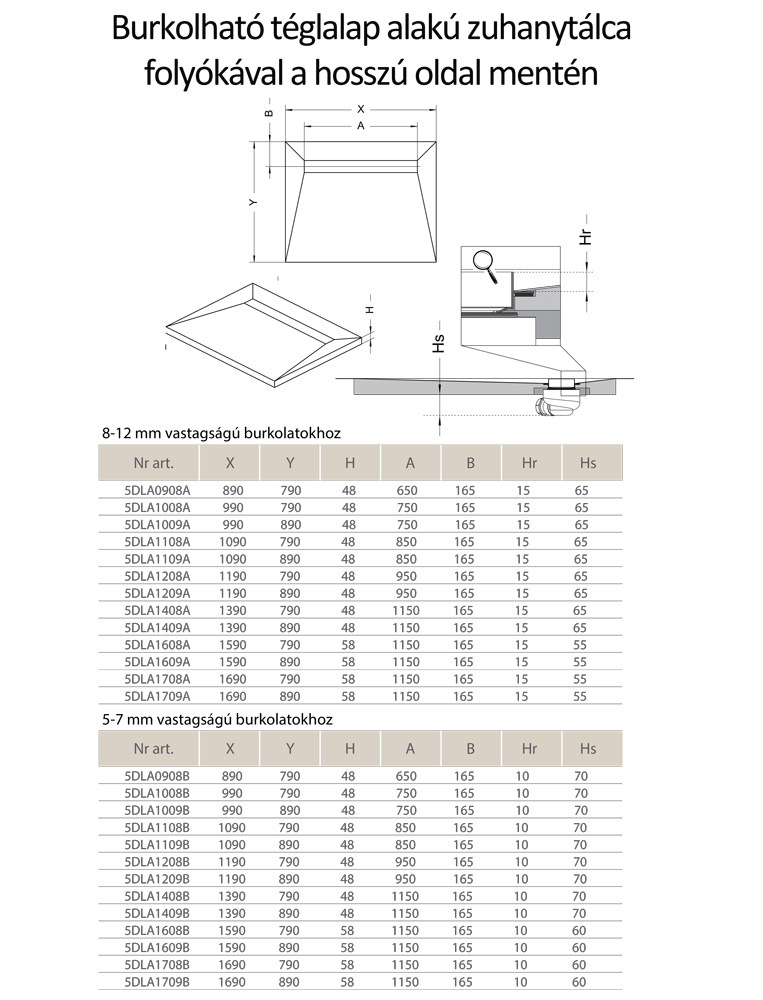 Burkolható téglalap alakú zuhanytálca folyókával a hosszú oldal mentén

X
A
B
Y
H
Hr
Hs

8-12 mm vastagságú burkolatokhoz

| Nr art. | X | Y | H | A | B | Hr | Hs |
|---|---|---|---|---|---|---|---|
| 5DLA0908A | 890 | 790 | 48 | 650 | 165 | 15 | 65 |
| 5DLA1008A | 990 | 790 | 48 | 750 | 165 | 15 | 65 |
| 5DLA1009A | 990 | 890 | 48 | 750 | 165 | 15 | 65 |
| 5DLA1108A | 1090 | 790 | 48 | 850 | 165 | 15 | 65 |
| 5DLA1109A | 1090 | 890 | 48 | 850 | 165 | 15 | 65 |
| 5DLA1208A | 1190 | 790 | 48 | 950 | 165 | 15 | 65 |
| 5DLA1209A | 1190 | 890 | 48 | 950 | 165 | 15 | 65 |
| 5DLA1408A | 1390 | 790 | 48 | 1150 | 165 | 15 | 65 |
| 5DLA1409A | 1390 | 890 | 48 | 1150 | 165 | 15 | 65 |
| 5DLA1608A | 1590 | 790 | 58 | 1150 | 165 | 15 | 55 |
| 5DLA1609A | 1590 | 890 | 58 | 1150 | 165 | 15 | 55 |
| 5DLA1708A | 1690 | 790 | 58 | 1150 | 165 | 15 | 55 |
| 5DLA1709A | 1690 | 890 | 58 | 1150 | 165 | 15 | 55 |

5-7 mm vastagságú burkolatokhoz

| Nr art. | X | Y | H | A | B | Hr | Hs |
|---|---|---|---|---|---|---|---|
| 5DLA0908B | 890 | 790 | 48 | 650 | 165 | 10 | 70 |
| 5DLA1008B | 990 | 790 | 48 | 750 | 165 | 10 | 70 |
| 5DLA1009B | 990 | 890 | 48 | 750 | 165 | 10 | 70 |
| 5DLA1108B | 1090 | 790 | 48 | 850 | 165 | 10 | 70 |
| 5DLA1109B | 1090 | 890 | 48 | 850 | 165 | 10 | 70 |
| 5DLA1208B | 1190 | 790 | 48 | 950 | 165 | 10 | 70 |
| 5DLA1209B | 1190 | 890 | 48 | 950 | 165 | 10 | 70 |
| 5DLA1408B | 1390 | 790 | 48 | 1150 | 165 | 10 | 70 |
| 5DLA1409B | 1390 | 890 | 48 | 1150 | 165 | 10 | 70 |
| 5DLA1608B | 1590 | 790 | 58 | 1150 | 165 | 10 | 60 |
| 5DLA1609B | 1590 | 890 | 58 | 1150 | 165 | 10 | 60 |
| 5DLA1708B | 1690 | 790 | 58 | 1150 | 165 | 10 | 60 |
| 5DLA1709B | 1690 | 890 | 58 | 1150 | 165 | 10 | 60 |